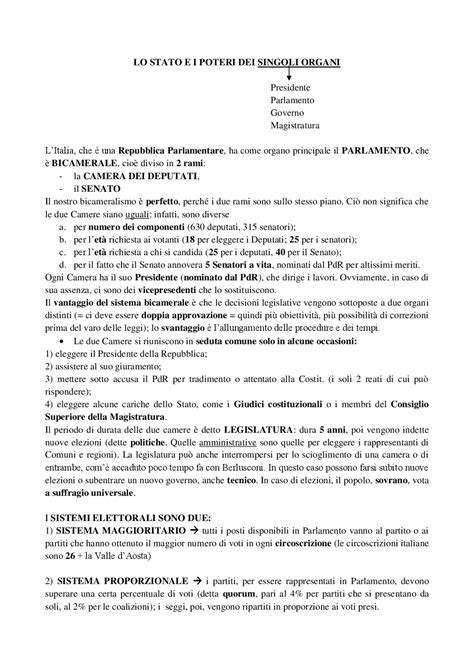 LO STATO E I POTERI DEI SINGOLI ORGANI

Presidente
Parlamento
Governo
Magistratura

L'Italia, che è una Repubblica Parlamentare, ha come organo principale il PARLAMENTO, che è BICAMERALE, cioè diviso in 2 rami:
- la CAMERA DEI DEPUTATI,
- il SENATO

Il nostro bicameralismo è perfetto, perché i due rami sono sullo stesso piano. Ciò non significa che le due Camere siano uguali: infatti, sono diverse
a. per numero dei componenti (630 deputati, 315 senatori);
b. per l'età richiesta ai votanti (18 per eleggere i Deputati; 25 per i senatori);
c. per l'età richiesta a chi si candida (25 per i deputati, 40 per il Senato);
d. per il fatto che il Senato annovera 5 Senatori a vita, nominati dal PdR per altissimi meriti.

Ogni Camera ha il suo Presidente (nominato dal PdR), che dirige i lavori. Ovviamente, in caso di sua assenza, ci sono dei vicepresedenti che lo sostituiscono.

Il vantaggio del sistema bicamerale è che le decisioni legislative vengono sottoposte a due organi distinti (= ci deve essere doppia approvazione = quindi più obiettività, più possibilità di correzioni prima del varo delle leggi); lo svantaggio è l'allungamento delle procedure e dei tempi.

• Le due Camere si riuniscono in seduta comune solo in alcune occasioni:
1) eleggere il Presidente della Repubblica;
2) assistere al suo giuramento;
3) mettere sotto accusa il PdR per tradimento o attentato alla Costit. (i soli 2 reati di cui può rispondere);
4) eleggere alcune cariche dello Stato, come i Giudici costituzionali o i membri del Consiglio Superiore della Magistratura.

Il periodo di durata delle due camere è detto LEGISLATURA: dura 5 anni, poi vengono indette nuove elezioni (dette politiche. Quelle amministrative sono quelle per eleggere i rappresentanti di Comuni e regioni). La legislatura può anche interrompersi per lo scioglimento di una camera o di entrambe, com'è accaduto poco tempo fa con Berlusconi. In questo caso possono farsi subito nuove elezioni o subentrare un nuovo governo, anche tecnico. In caso di elezioni, il popolo, sovrano, vota a suffragio universale.

I SISTEMI ELETTORALI SONO DUE:
1) SISTEMA MAGGIORITARIO → tutti i posti disponibili in Parlamento vanno al partito o ai partiti che hanno ottenuto il maggior numero di voti in ogni circoscrizione (le circoscrizioni italiane sono 26 + la Valle d'Aosta)

2) SISTEMA PROPORZIONALE → i partiti, per essere rappresentati in Parlamento, devono superare una certa percentuale di voti (detta quorum, pari al 4% per partiti che si presentano da soli, al 2% per le coalizioni); i seggi, poi, vengono ripartiti in proporzione ai voti presi.